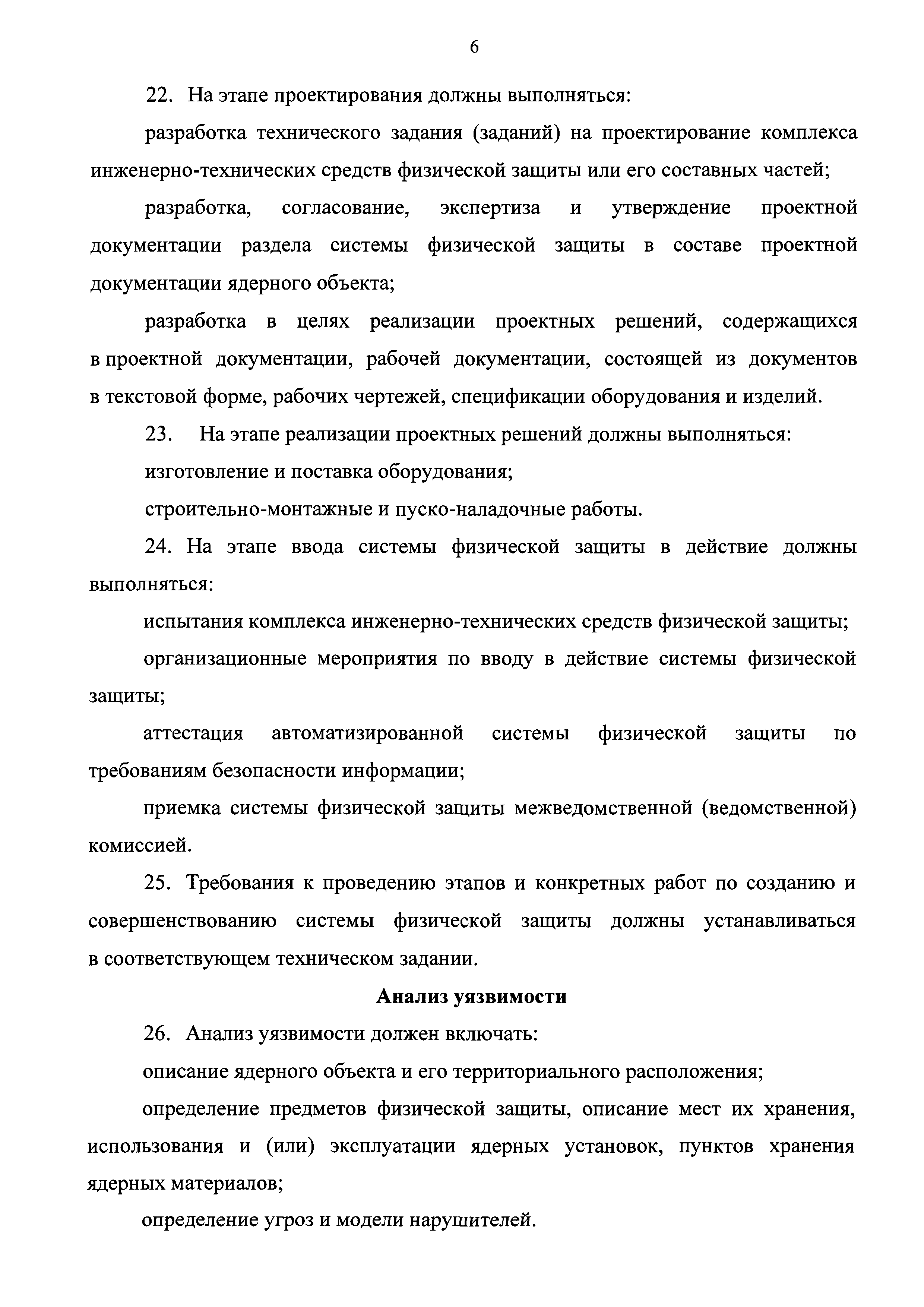 6

22. На этапе проектирования должны выполняться:

разработка технического задания (заданий) на проектирование комплекса инженерно-технических средств физической защиты или его составных частей;

разработка, согласование, экспертиза и утверждение проектной документации раздела системы физической защиты в составе проектной документации ядерного объекта;

разработка в целях реализации проектных решений, содержащихся в проектной документации, рабочей документации, состоящей из документов в текстовой форме, рабочих чертежей, спецификации оборудования и изделий.

23. На этапе реализации проектных решений должны выполняться:

изготовление и поставка оборудования;

строительно-монтажные и пуско-наладочные работы.

24. На этапе ввода системы физической защиты в действие должны выполняться:

испытания комплекса инженерно-технических средств физической защиты;

организационные мероприятия по вводу в действие системы физической защиты;

аттестация автоматизированной системы физической защиты по требованиям безопасности информации;

приемка системы физической защиты межведомственной (ведомственной) комиссией.

25. Требования к проведению этапов и конкретных работ по созданию и совершенствованию системы физической защиты должны устанавливаться в соответствующем техническом задании.

Анализ уязвимости

26. Анализ уязвимости должен включать:

описание ядерного объекта и его территориального расположения;

определение предметов физической защиты, описание мест их хранения, использования и (или) эксплуатации ядерных установок, пунктов хранения ядерных материалов;

определение угроз и модели нарушителей.